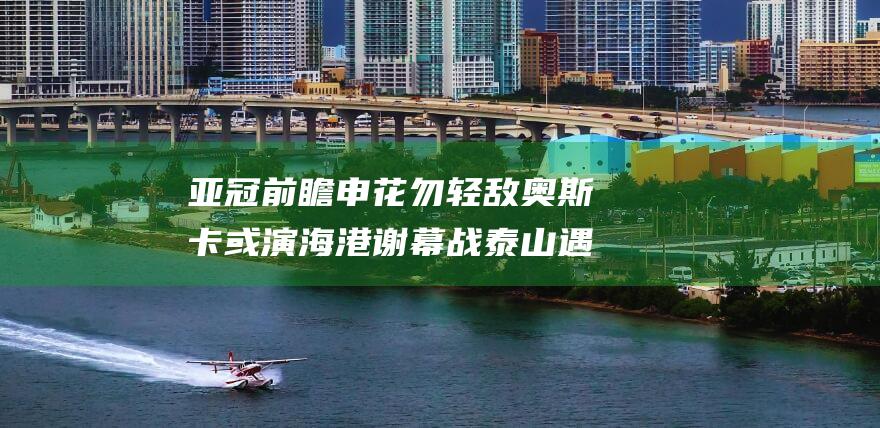 亚冠前瞻申花勿轻敌奥斯卡或演海港谢幕战泰山遇